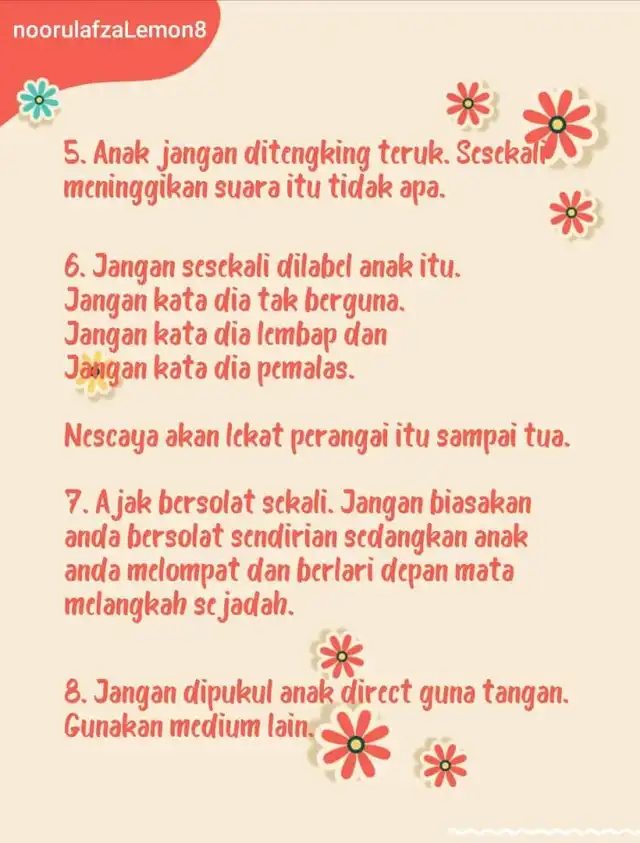 noorulafzaLemon8

5. Anak jangan ditengking teruk. Sesekali meninggikan suara itu tidak apa.

6. Jangan sesekali dilabel anak itu.
Jangan kata dia tak berguna.
Jangan kata dia lembap dan
Jangan kata dia pemalas.

Nescaya akan lekat perangai itu sampai tua.

7. Ajak bersolat sekali. Jangan biasakan anda bersolat sendirian sedangkan anak anda melompat dan berlari depan mata melangkah sejadah.

8. Jangan dipukul anak direct guna tangan. Gunakan medium lain.